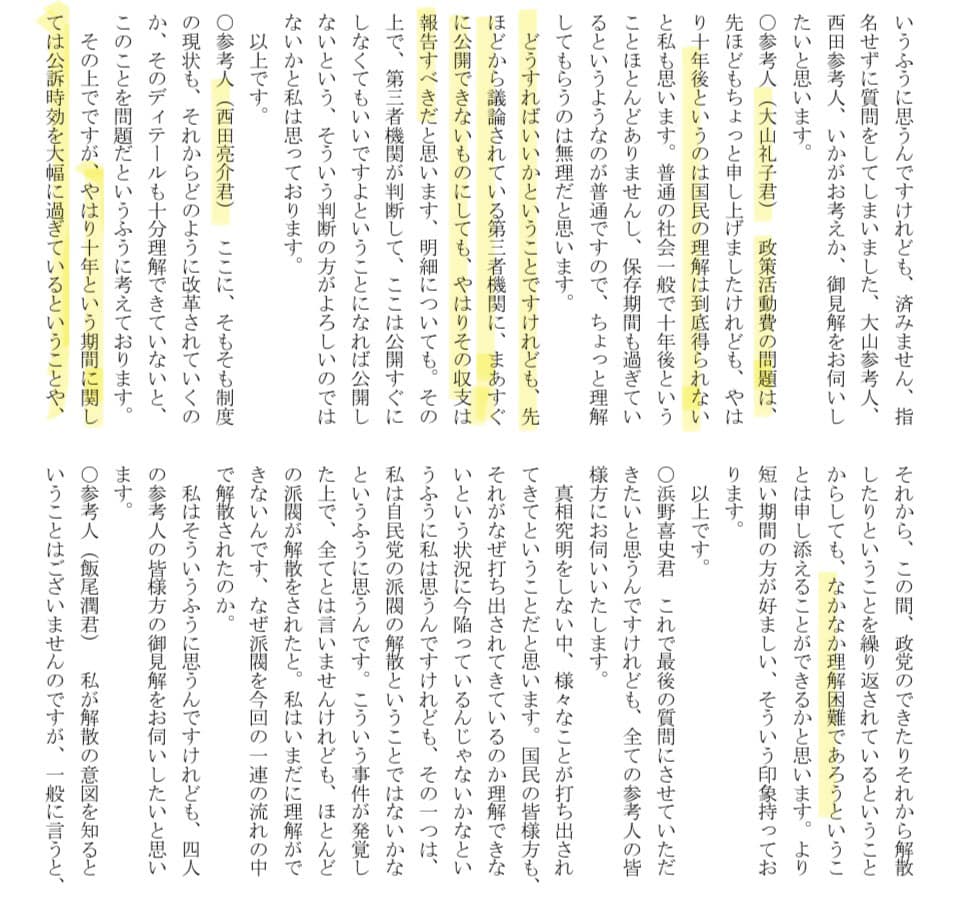 いうふうに思うんですけれども、済みません、指名せずに質問をしてしまいました、大山参考人、西田参考人、いかがお考えか、御見解をお伺いしたいと思います。

○参考人（大山礼子君）　政策活動費の問題は、先ほどもちょっと申し上げましたけれども、やはり十年後というのは国民の理解は到底得られないと私も思います。普通の社会一般で十年後ということほとんどありませんし、保存期間も過ぎているというようなのが普通ですので、ちょっと理解してもらうのは無理だと思います。

どうすればいいかということですけれども、先ほどから議論されている第三者機関に、まあすぐに公開できないものにしても、やはりその収支は報告すべきだと思います、明細についても。その上で、第三者機関が判断して、ここは公開すぐにしなくてもいいですよということになれば公開しないという、そういう判断の方がよろしいのではないかと私は思っております。

以上です。

○参考人（西田亮介君）　ここに、そもそも制度の現状も、それからどのように改革されていくのか、そのディテールも十分理解できていないと、このことを問題だというふうに考えております。

その上でですが、やはり十年という期間に関しては公訴時効を大幅に過ぎているということや、それから、この間、政党のできたりそれから解散したりということを繰り返されているということからしても、なかなか理解困難であろうということは申し添えることができるかと思います。より短い期間の方が好ましい、そういう印象持っております。

以上です。

○浜野喜史君　これで最後の質問にさせていただきたいと思うんですけれども、全ての参考人の皆様方にお伺いいたします。

真相究明をしない中、様々なことが打ち出されてきてということだと思います。国民の皆様方も、それがなぜ打ち出されてきているのか理解できないという状況に今陥っているんじゃないかなというふうに私は思うんですけれども、その一つは、私は自民党の派閥の解散ということではないかなというふうに思うんです。こういう事件が発覚した上で、全てとは言いませんけれども、ほとんどの派閥が解散をされたと。私はいまだに理解ができないんです、なぜ派閥を今回の一連の流れの中で解散されたのか。

私はそういうふうに思うんですけれども、四人の参考人の皆様方の御見解をお伺いしたいと思います。

○参考人（飯尾潤君）　私が解散の意図を知るということはございませんのですが、一般に言うと、